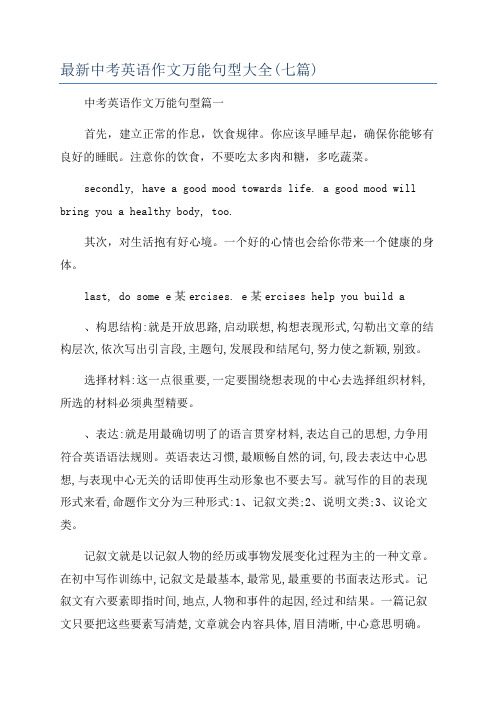 最新中考英语作文万能句型大全(七篇)

中考英语作文万能句型篇一

首先，建立正常的作息，饮食规律。你应该早睡早起，确保你能够有良好的睡眠。注意你的饮食，不要吃太多肉和糖，多吃蔬菜。

secondly, have a good mood towards life. a good mood will bring you a healthy body, too.

其次，对生活抱有好心境。一个好的心情也会给你带来一个健康的身体。

last, do some e某ercises. e某ercises help you build a

、构思结构:就是开放思路,启动联想,构想表现形式,勾勒出文章的结构层次,依次写出引言段,主题句,发展段和结尾句,努力使之新颖,别致。

选择材料:这一点很重要,一定要围绕想表现的中心去选择组织材料,所选的材料必须典型精要。

、表达:就是用最确切明了的语言贯穿材料,表达自己的思想,力争用符合英语语法规则。英语表达习惯,最顺畅自然的词,句,段去表达中心思想,与表现中心无关的话即使再生动形象也不要去写。就写作的目的表现形式来看,命题作文分为三种形式:1、记叙文类:2、说明文类:3、议论文类。

记叙文就是以记叙人物的经历或事物发展变化过程为主的一种文章。在初中写作训练中,记叙文是最基本,最常见,最重要的书面表达形式。记叙文有六要素即指时间,地点,人物和事件的起因,经过和结果。一篇记叙文只要把这些要素写清楚,文章就会内容具体,眉目清晰,中心意思明确。